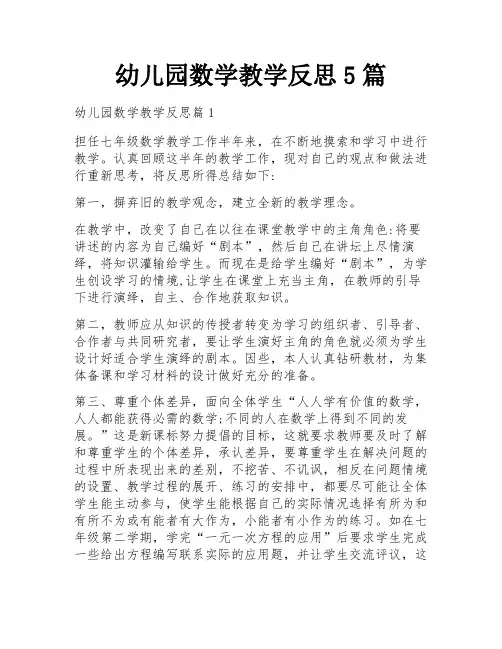 幼儿园数学教学反思5篇

幼儿园数学教学反思篇1

担任七年级数学教学工作半年来，在不断地摸索和学习中进行教学。认真回顾这半年的教学工作，现对自己的观点和做法进行重新思考，将反思所得总结如下:

第一，摒弃旧的教学观念，建立全新的教学理念。

在教学中，改变了自己在以往在课堂教学中的主角角色:将要讲述的内容为自己编好“剧本”，然后自己在讲坛上尽情演绎，将知识灌输给学生。而现在是给学生编好“剧本”，为学生创设学习的情境,让学生在课堂上充当主角，在教师的引导下进行演绎，自主、合作地获取知识。

第二，教师应从知识的传授者转变为学习的组织者、引导者、合作者与共同研究者，要让学生演好主角的角色就必须为学生设计好适合学生演绎的剧本。因些，本人认真钻研教材，为集体备课和学习材料的设计做好充分的准备。

第三、尊重个体差异，面向全体学生“人人学有价值的数学，人人都能获得必需的数学;不同的人在数学上得到不同的发展。”这是新课标努力提倡的目标，这就要求教师要及时了解和尊重学生的个体差异，承认差异，要尊重学生在解决问题的过程中所表现出来的差别，不挖苦、不讥讽，相反在问题情境的设置、教学过程的展开、练习的安排中，都要尽可能让全体学生能主动参与，使学生能根据自己的实际情况选择有所为和有所不为或有能者有大作为，小能者有小作为的练习。如在七年级第二学期，学完“一元一次方程的应用”后要求学生完成一些给出方程编写联系实际的应用题，并让学生交流评议，这